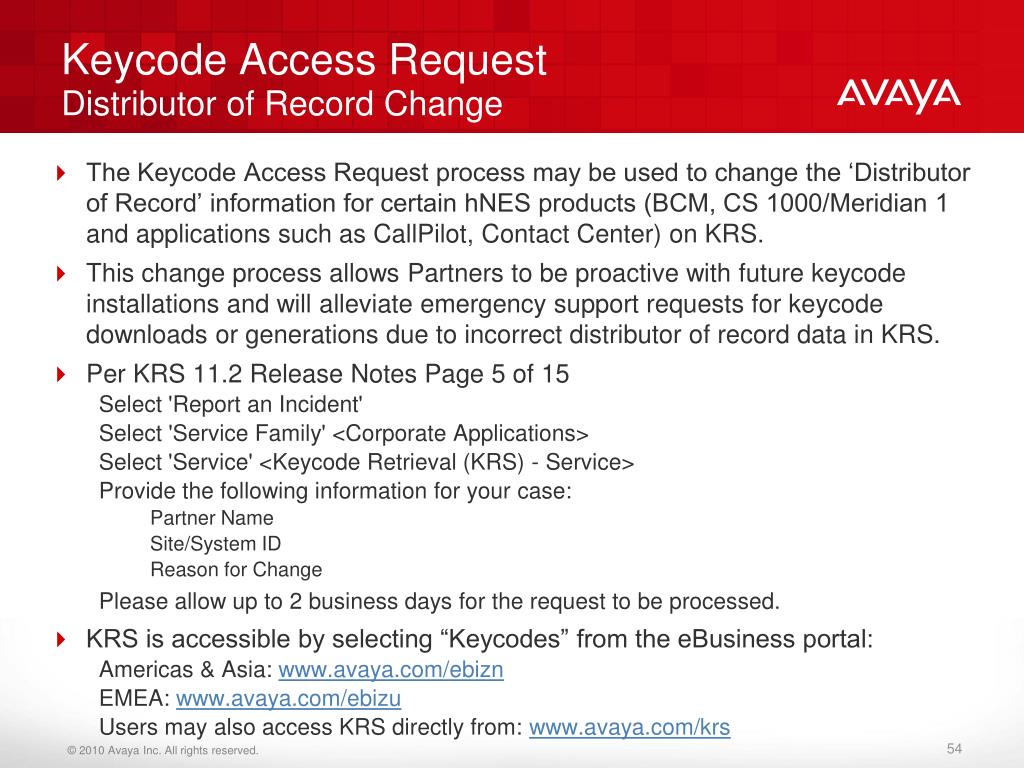 Keycode Access Request
Distributor of Record Change

AVAYA

The Keycode Access Request process may be used to change the 'Distributor of Record' information for certain hNES products (BCM, CS 1000/Meridian 1 and applications such as CallPilot, Contact Center) on KRS.

This change process allows Partners to be proactive with future keycode installations and will alleviate emergency support requests for keycode downloads or generations due to incorrect distributor of record data in KRS.

Per KRS 11.2 Release Notes Page 5 of 15
Select 'Report an Incident'
Select 'Service Family' <Corporate Applications>
Select 'Service' <Keycode Retrieval (KRS) - Service>
Provide the following information for your case:
Partner Name
Site/System ID
Reason for Change
Please allow up to 2 business days for the request to be processed.

KRS is accessible by selecting "Keycodes" from the eBusiness portal:
Americas & Asia: www.avaya.com/ebizn
EMEA: www.avaya.com/ebizu
Users may also access KRS directly from: www.avaya.com/krs

© 2010 Avaya Inc. All rights reserved.

54